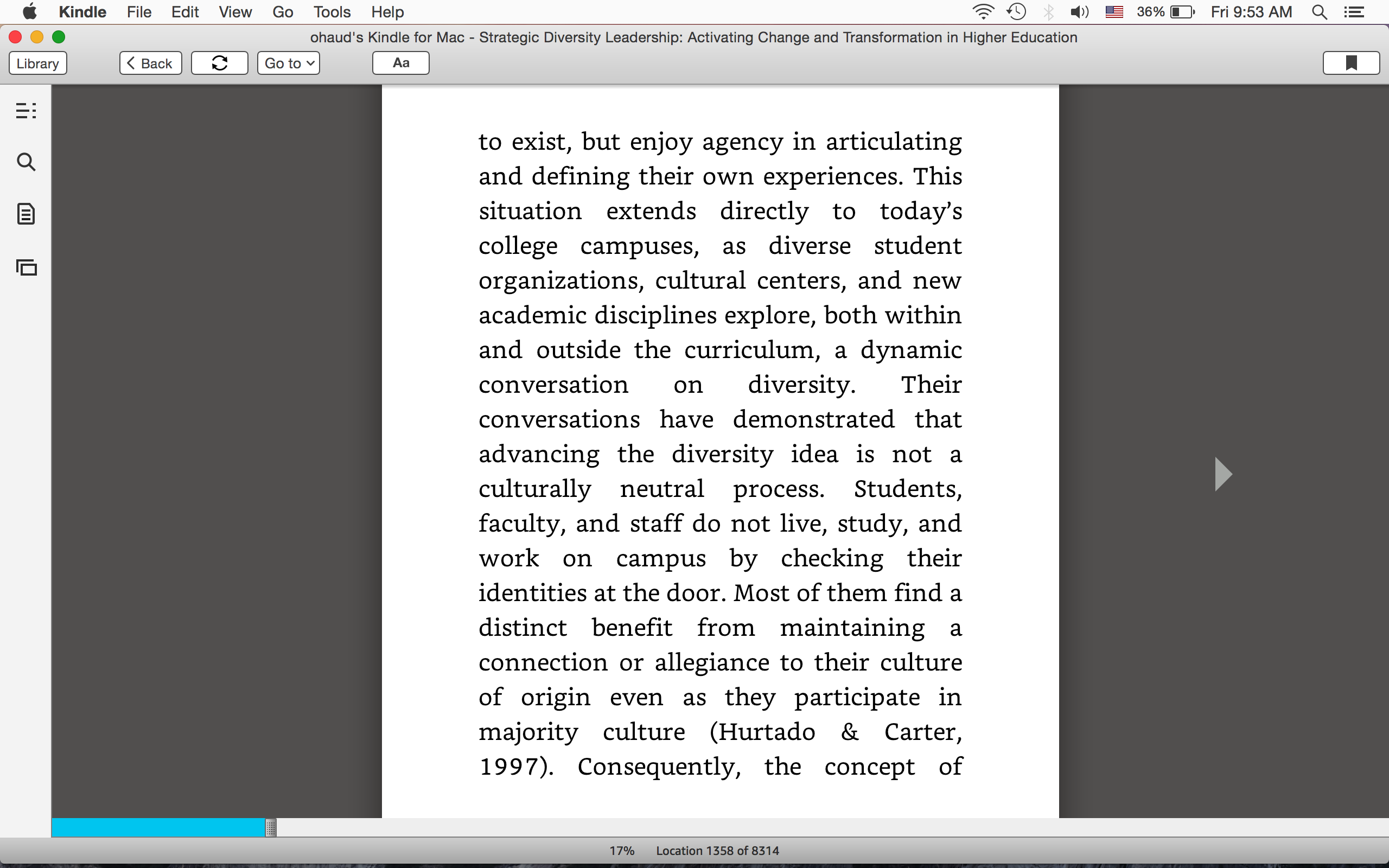 Kindle File Edit View Go Tools Help

36% Fri 9:53 AM

ohaud's Kindle for Mac - Strategic Diversity Leadership: Activating Change and Transformation in Higher Education

Library Back Go to Aa

to exist, but enjoy agency in articulating and defining their own experiences. This situation extends directly to today's college campuses, as diverse student organizations, cultural centers, and new academic disciplines explore, both within and outside the curriculum, a dynamic conversation on diversity. Their conversations have demonstrated that advancing the diversity idea is not a culturally neutral process. Students, faculty, and staff do not live, study, and work on campus by checking their identities at the door. Most of them find a distinct benefit from maintaining a connection or allegiance to their culture of origin even as they participate in majority culture (Hurtado & Carter, 1997). Consequently, the concept of

17% Location 1358 of 8314